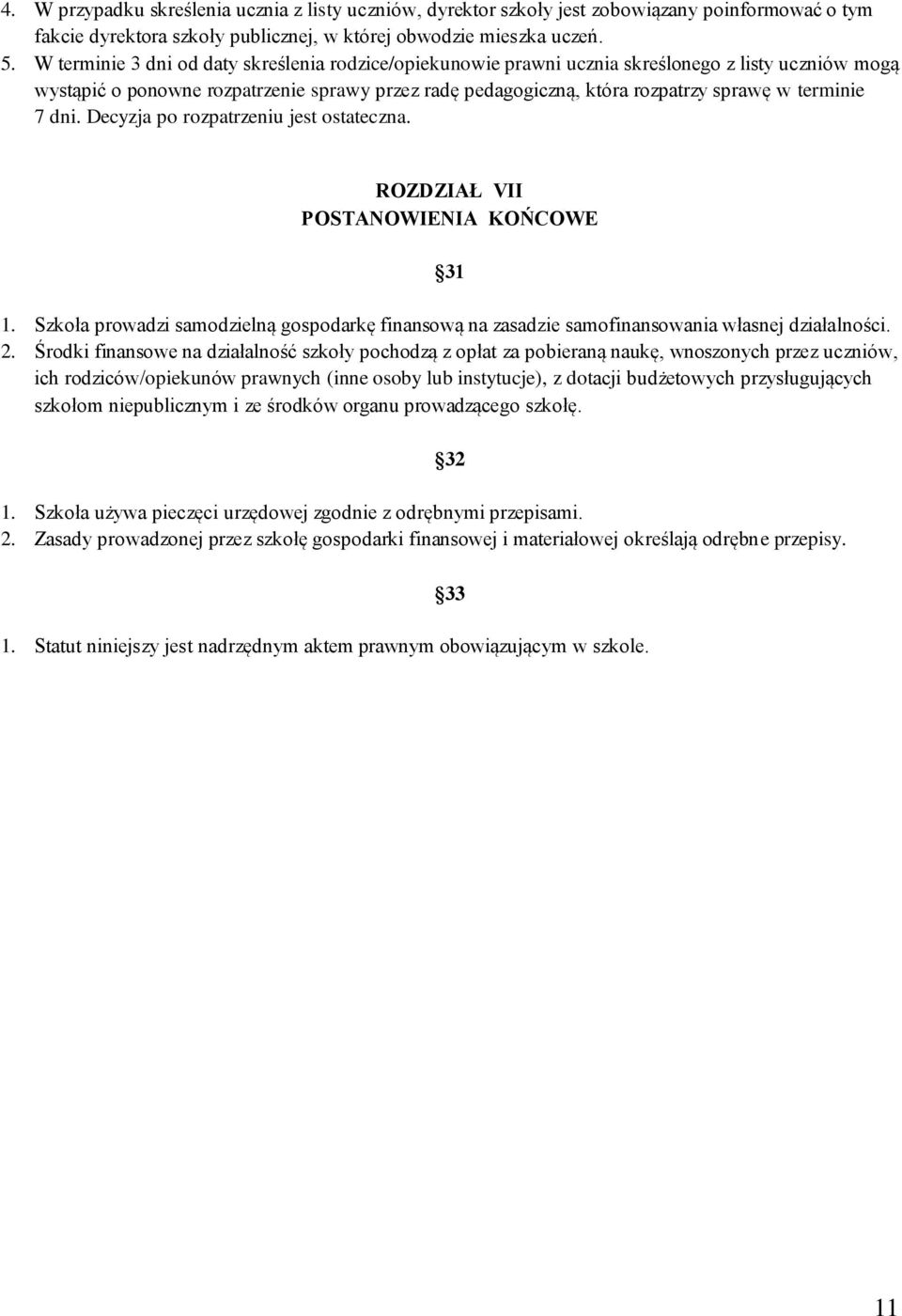 4. W przypadku skreślenia ucznia z listy uczniów, dyrektor szkoły jest zobowiązany poinformować o tym fakcie dyrektora szkoły publicznej, w której obwodzie mieszka uczeń.
5. W terminie 3 dni od daty skreślenia rodzice/opiekunowie prawni ucznia skreślonego z listy uczniów mogą wystąpić o ponowne rozpatrzenie sprawy przez radę pedagogiczną, która rozpatrzy sprawę w terminie 7 dni. Decyzja po rozpatrzeniu jest ostateczna.

ROZDZIAŁ VII
POSTANOWIENIA KOŃCOWE

31

1. Szkoła prowadzi samodzielną gospodarkę finansową na zasadzie samofinansowania własnej działalności.
2. Środki finansowe na działalność szkoły pochodzą z opłat za pobieraną naukę, wnoszonych przez uczniów, ich rodziców/opiekunów prawnych (inne osoby lub instytucje), z dotacji budżetowych przysługujących szkołom niepublicznym i ze środków organu prowadzącego szkołę.

32

1. Szkoła używa pieczęci urzędowej zgodnie z odrębnymi przepisami.
2. Zasady prowadzonej przez szkołę gospodarki finansowej i materiałowej określają odrębne przepisy.

33

1. Statut niniejszy jest nadrzędnym aktem prawnym obowiązującym w szkole.

11